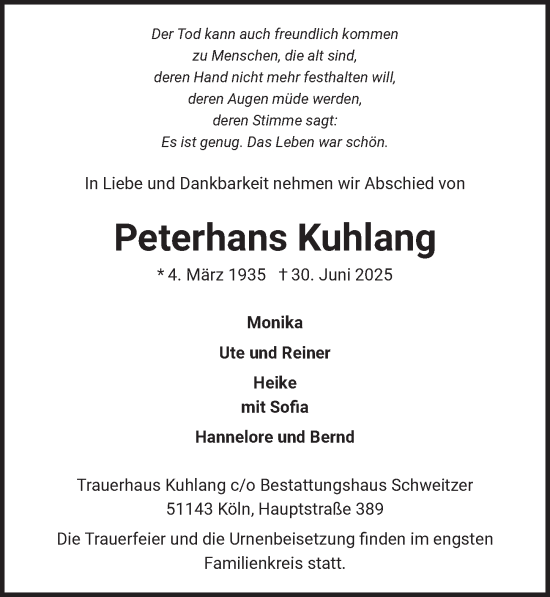 Der Tod kann auch freundlich kommen
zu Menschen, die alt sind,
deren Hand nicht mehr festhalten will,
deren Augen müde werden,
deren Stimme sagt:
Es ist genug. Das Leben war schön.

In Liebe und Dankbarkeit nehmen wir Abschied von

Peterhans Kuhlang

* 4. März 1935 † 30. Juni 2025

Monika

Ute und Reiner

Heike
mit Sofia

Hannelore und Bernd

Trauerhaus Kuhlang c/o Bestattungshaus Schweitzer
51143 Köln, Hauptstraße 389

Die Trauerfeier und die Urnenbeisetzung finden im engsten Familienkreis statt.